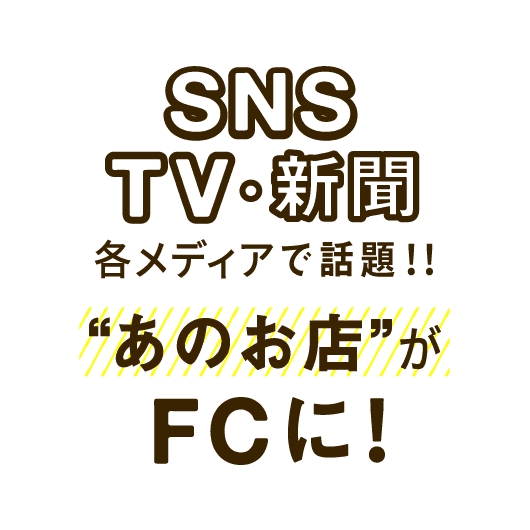 SNS
TV・新聞
各メディアで話題!!

“あのお店”が
FCに!